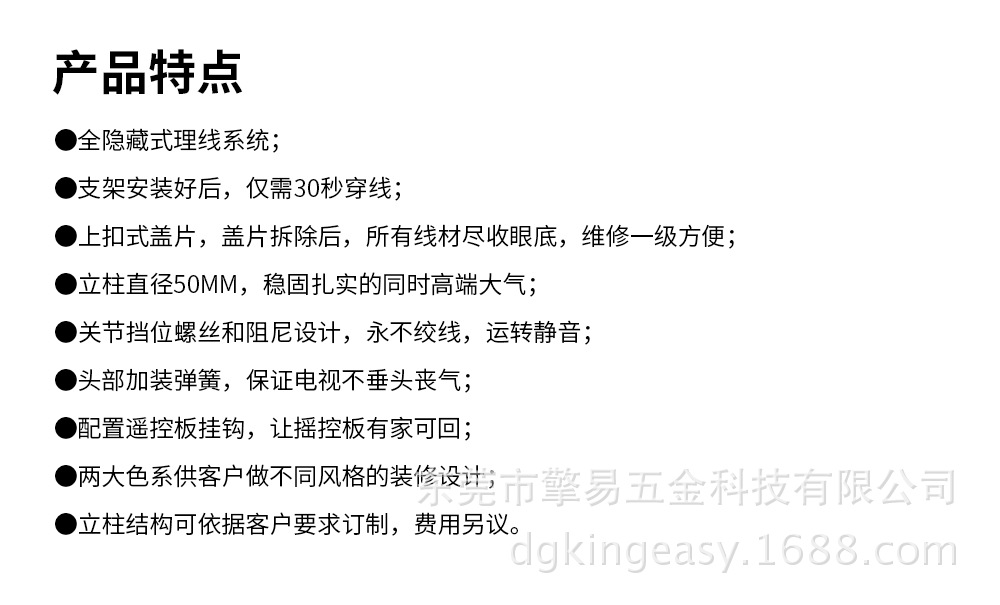 产品特点

• 全隐藏式理线系统；

• 支架安装好后，仅需30秒穿线；

• 上扣式盖片，盖片拆除后，所有线材尽收眼底，维修一级方便；

• 立柱直径50MM，稳固扎实的同时高端大气；

• 关节挡位螺丝和阻尼设计，永不绞线，运转静音；

• 头部加装弹簧，保证电视不垂头丧气；

• 配置遥控板挂钩，让摇控板有家可回；

• 两大色系供客户做不同风格的装修设计；

• 立柱结构可依据客户要求订制，费用另议。

东莞市擎易五金科技有限公司
dgkingeasy.1688.com